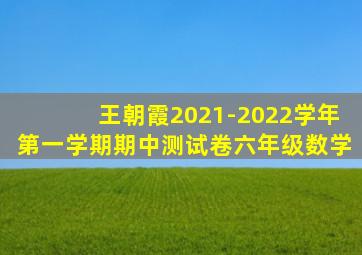 王朝霞2021-2022学年
第一学期期中测试卷六年级数学